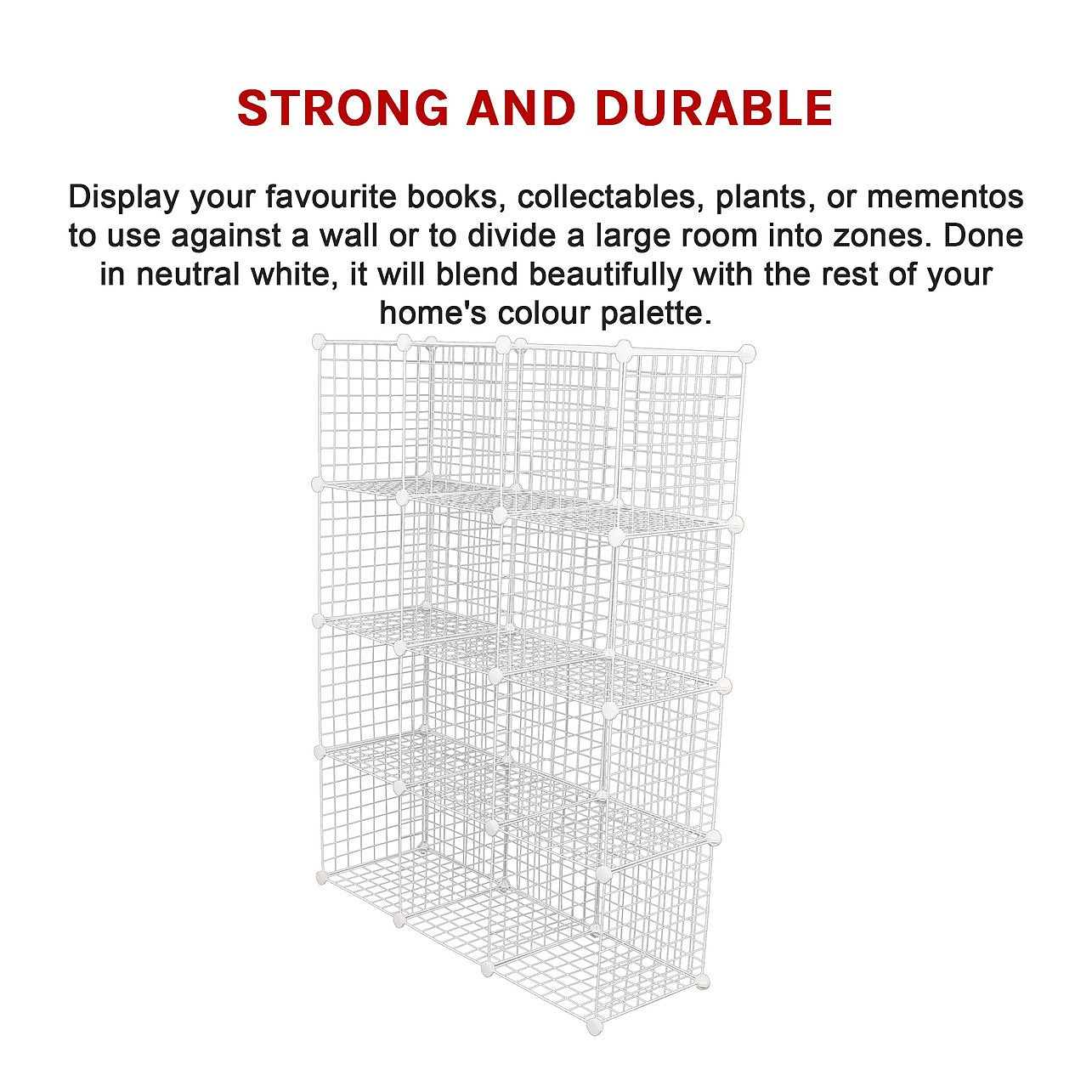 STRONG AND DURABLE

Display your favourite books, collectables, plants, or mementos to use against a wall or to divide a large room into zones. Done in neutral white, it will blend beautifully with the rest of your home's colour palette.